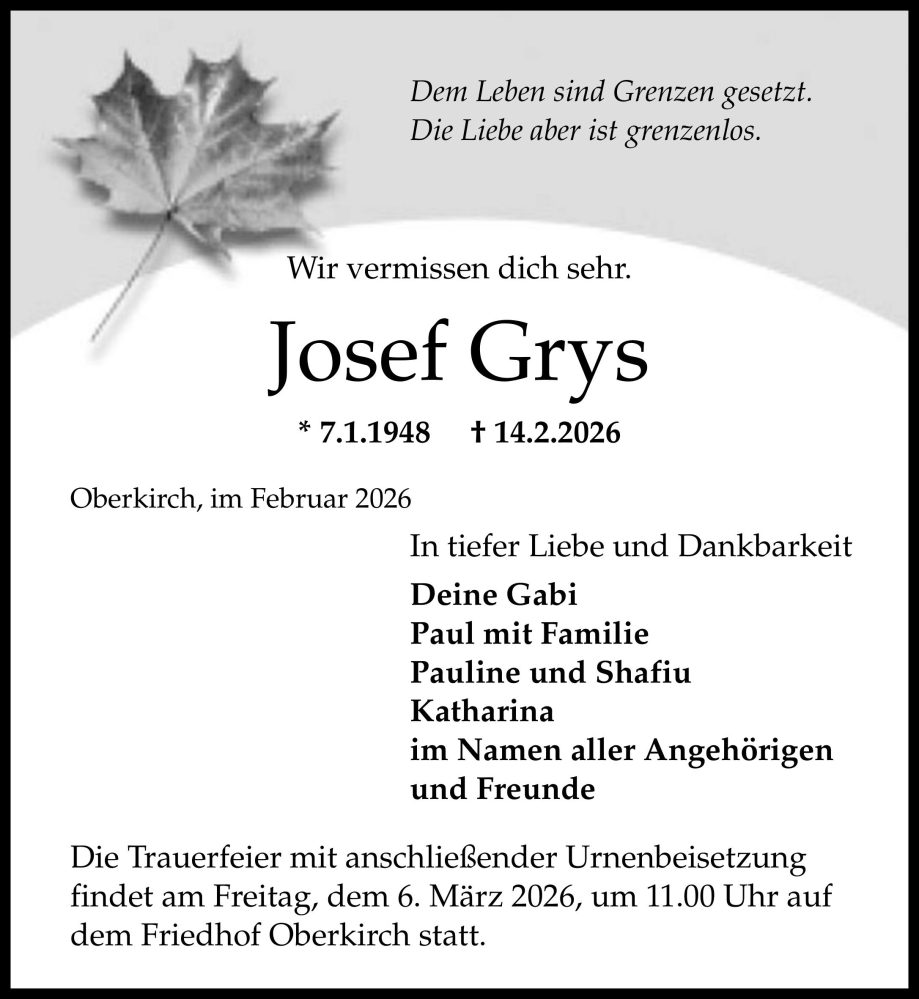 Dem Leben sind Grenzen gesetzt.
Die Liebe aber ist grenzenlos.

Wir vermissen dich sehr.

Josef Grys

* 7.1.1948 † 14.2.2026

Oberkirch, im Februar 2026

In tiefer Liebe und Dankbarkeit

Deine Gabi
Paul mit Familie
Pauline und Shafiu
Katharina
im Namen aller Angehörigen
und Freunde

Die Trauerfeier mit anschließender Urnenbeisetzung findet am Freitag, dem 6. März 2026, um 11.00 Uhr auf dem Friedhof Oberkirch statt.